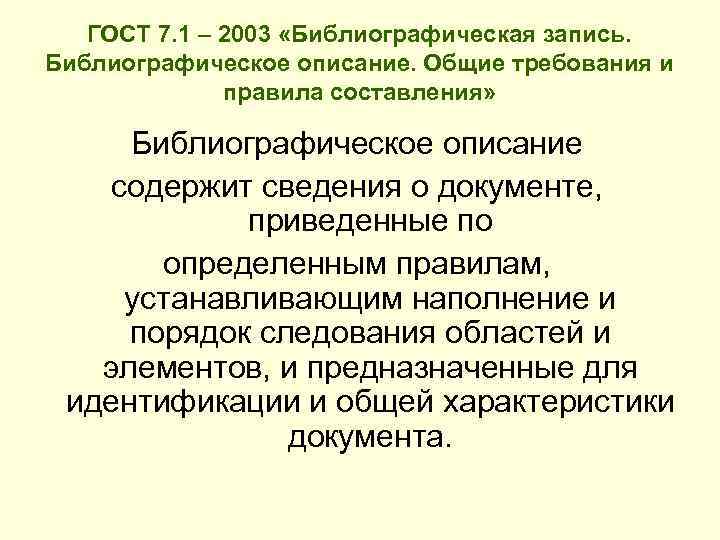 ГОСТ 7.1 – 2003 «Библиографическая запись. Библиографическое описание. Общие требования и правила составления»

Библиографическое описание содержит сведения о документе, приведенные по определенным правилам, устанавливающим наполнение и порядок следования областей и элементов, и предназначенные для идентификации и общей характеристики документа.